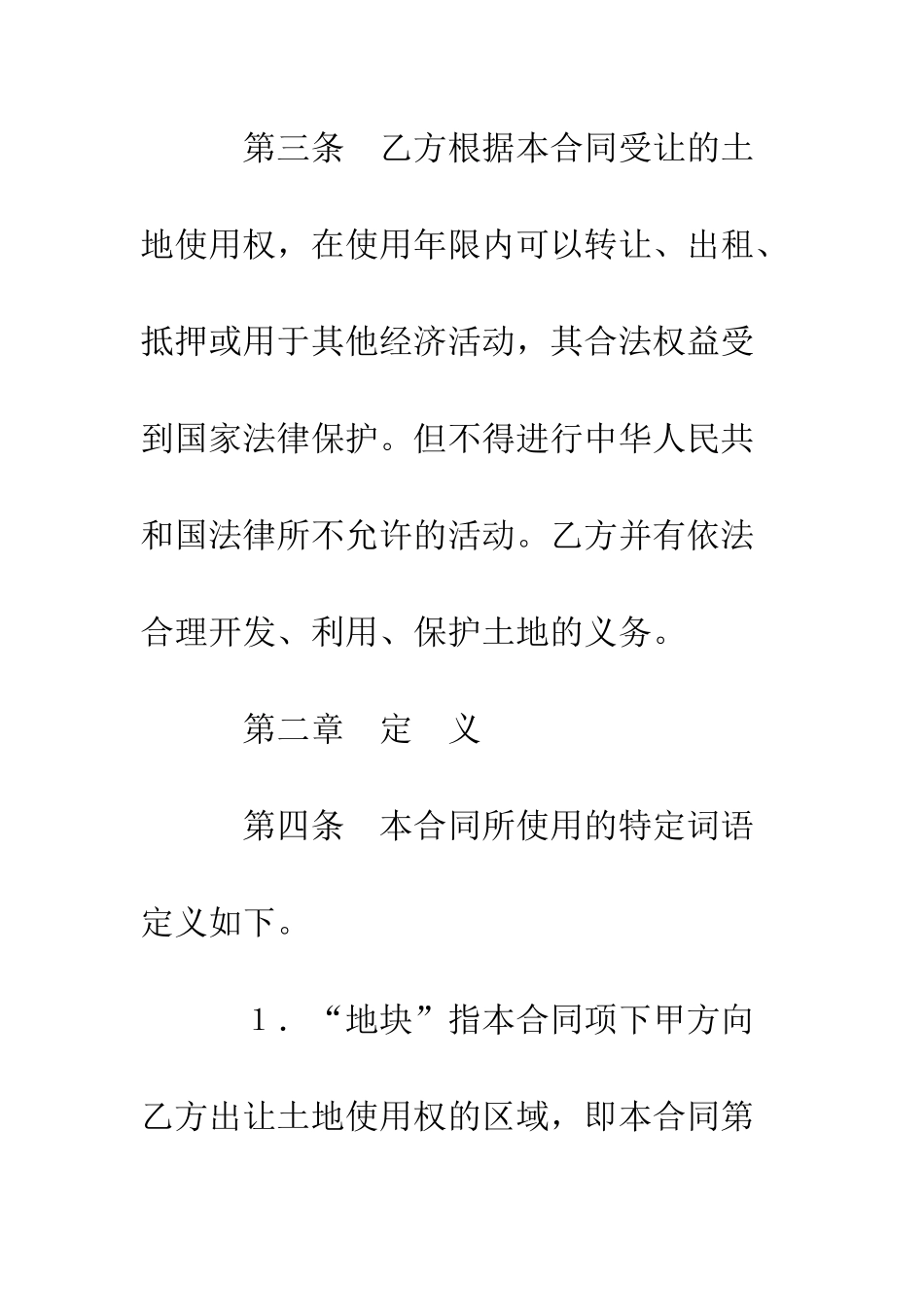 第三条　乙方根据本合同受让的土地使用权，在使用年限内可以转让、出租、抵押或用于其他经济活动，其合法权益受到国家法律保护。但不得进行中华人民共和国法律所不允许的活动。乙方并有依法合理开发、利用、保护土地的义务。

第二章　定　义

第四条　本合同所使用的特定词语定义如下。

1．“地块”指本合同项下甲方向乙方出让土地使用权的区域，即本合同第